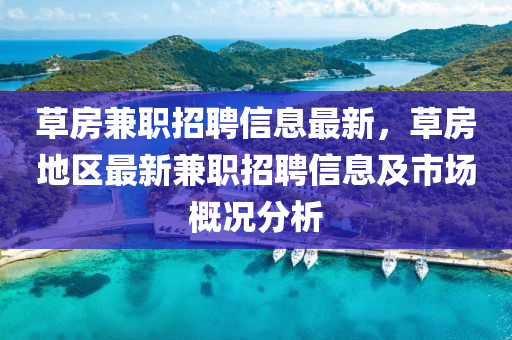 草房兼职招聘信息最新，草房地区最新兼职招聘信息及市场概况分析